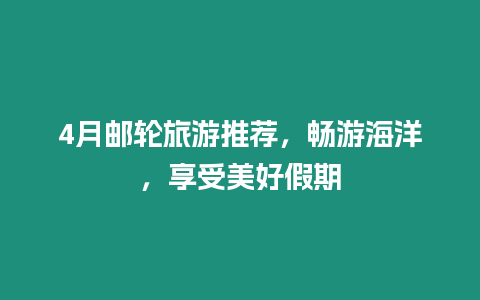 4月邮轮旅游推荐，畅游海洋，享受美好假期